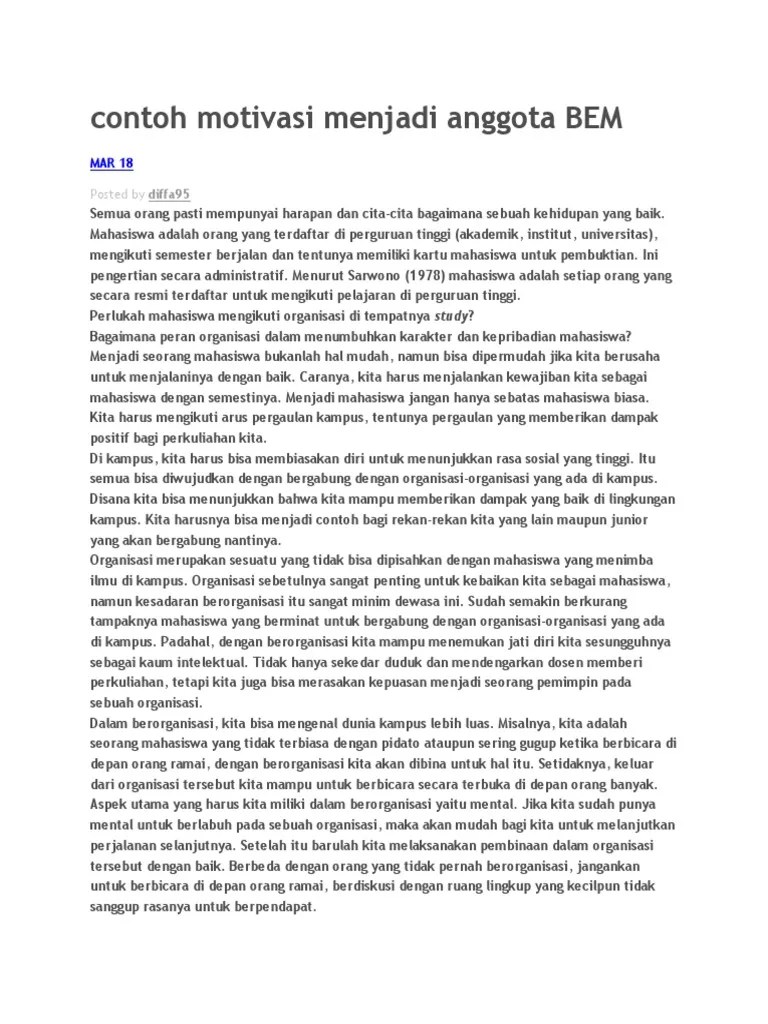 contoh motivasi menjadi anggota BEM

MAR 18

Posted by diffa95

Semua orang pasti mempunyai harapan dan cita-cita bagaimana sebuah kehidupan yang baik. Mahasiswa adalah orang yang terdaftar di perguruan tinggi (akademik, institut, universitas), mengikuti semester berjalan dan tentunya memiliki kartu mahasiswa untuk pembuktian. Ini pengertian secara administratif. Menurut Sarwono (1978) mahasiswa adalah setiap orang yang secara resmi terdaftar untuk mengikuti pelajaran di perguruan tinggi.
Perlukah mahasiswa mengikuti organisasi di tempatnya study?
Bagaimana peran organisasi dalam menumbuhkan karakter dan kepribadian mahasiswa?
Menjadi seorang mahasiswa bukanlah hal mudah, namun bisa dipermudah jika kita berusaha untuk menjalaninya dengan baik. Caranya, kita harus menjalankan kewajiban kita sebagai mahasiswa dengan semestinya. Menjadi mahasiswa jangan hanya sebatas mahasiswa biasa. Kita harus mengikuti arus pergaulan kampus, tentunya pergaulan yang memberikan dampak positif bagi perkuliahan kita.
Di kampus, kita harus bisa membiasakan diri untuk menunjukkan rasa sosial yang tinggi. Itu semua bisa diwujudkan dengan bergabung dengan organisasi-organisasi yang ada di kampus. Disana kita bisa menunjukkan bahwa kita mampu memberikan dampak yang baik di lingkungan kampus. Kita harusnya bisa menjadi contoh bagi rekan-rekan kita yang lain maupun junior yang akan bergabung nantinya.
Organisasi merupakan sesuatu yang tidak bisa dipisahkan dengan mahasiswa yang menimba ilmu di kampus. Organisasi sebetulnya sangat penting untuk kebaikan kita sebagai mahasiswa, namun kesadaran berorganisasi itu sangat minim dewasa ini. Sudah semakin berkurang tampaknya mahasiswa yang berminat untuk bergabung dengan organisasi-organisasi yang ada di kampus. Padahal, dengan berorganisasi kita mampu menemukan jati diri kita sesungguhnya sebagai kaum intelektual. Tidak hanya sekedar duduk dan mendengarkan dosen memberi perkuliahan, tetapi kita juga bisa merasakan kepuasan menjadi seorang pemimpin pada sebuah organisasi.
Dalam berorganisasi, kita bisa mengenal dunia kampus lebih luas. Misalnya, kita adalah seorang mahasiswa yang tidak terbiasa dengan pidato ataupun sering gugup ketika berbicara di depan orang ramai, dengan berorganisasi kita akan dibina untuk hal itu. Setidaknya, keluar dari organisasi tersebut kita mampu untuk berbicara secara terbuka di depan orang banyak. Aspek utama yang harus kita miliki dalam berorganisasi yaitu mental. Jika kita sudah punya mental untuk berlabuh pada sebuah organisasi, maka akan mudah bagi kita untuk melanjutkan perjalanan selanjutnya. Setelah itu barulah kita melaksanakan pembinaan dalam organisasi tersebut dengan baik. Berbeda dengan orang yang tidak pernah berorganisasi, jangankan untuk berbicara di depan orang ramai, berdiskusi dengan ruang lingkup yang kecilpun tidak sanggup rasanya untuk berpendapat.